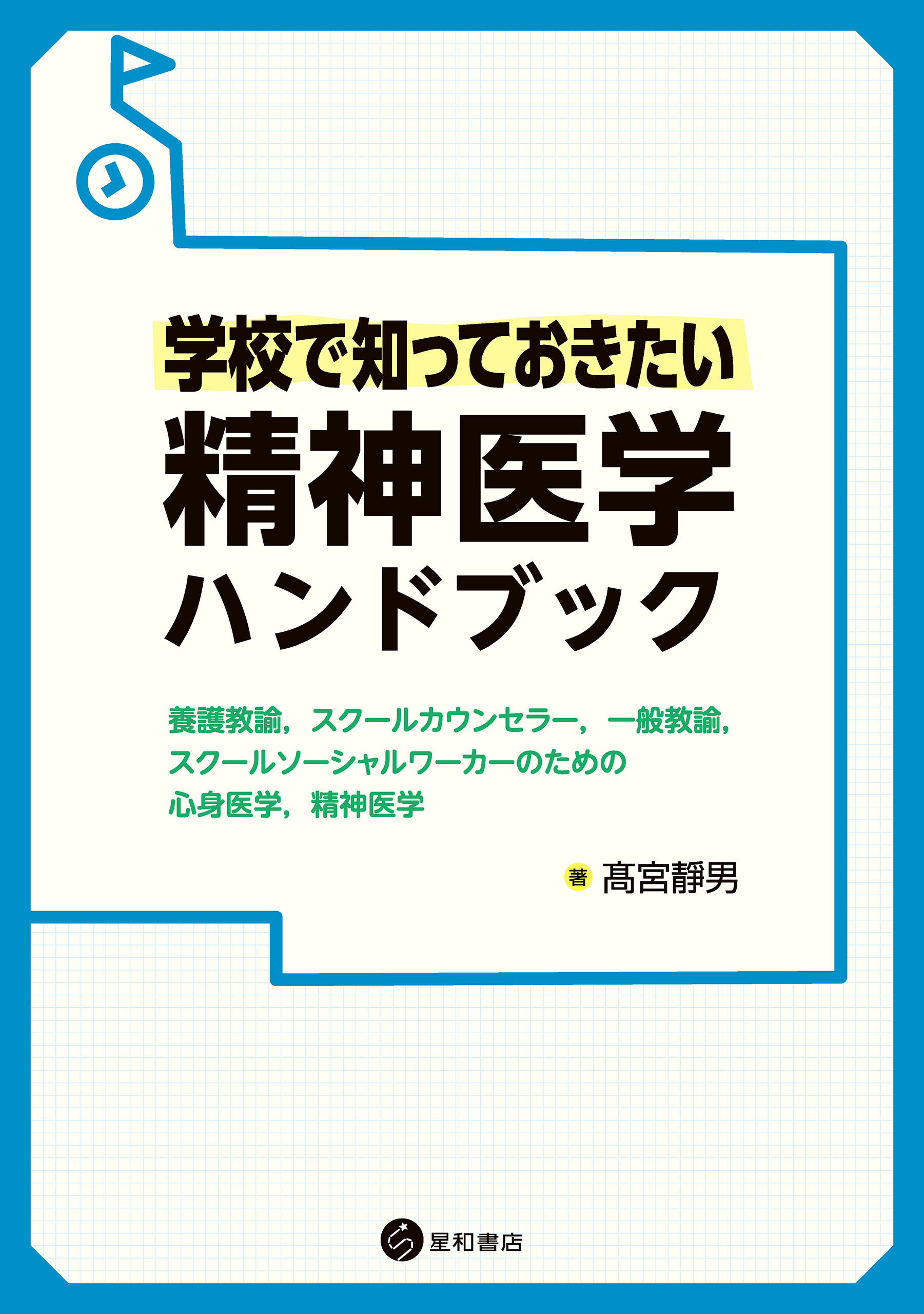 学校で知っておきたい
精神医学
ハンドブック

養護教諭，スクールカウンセラー，一般教諭，スクールソーシャルワーカーのための心身医学，精神医学

著 髙宮靜男

星和書店